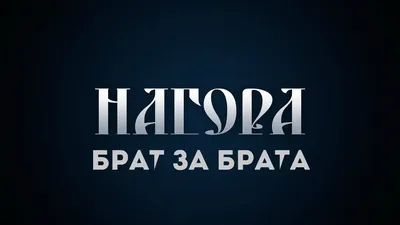 НАГОРА
БРАТ ЗА БРАТА